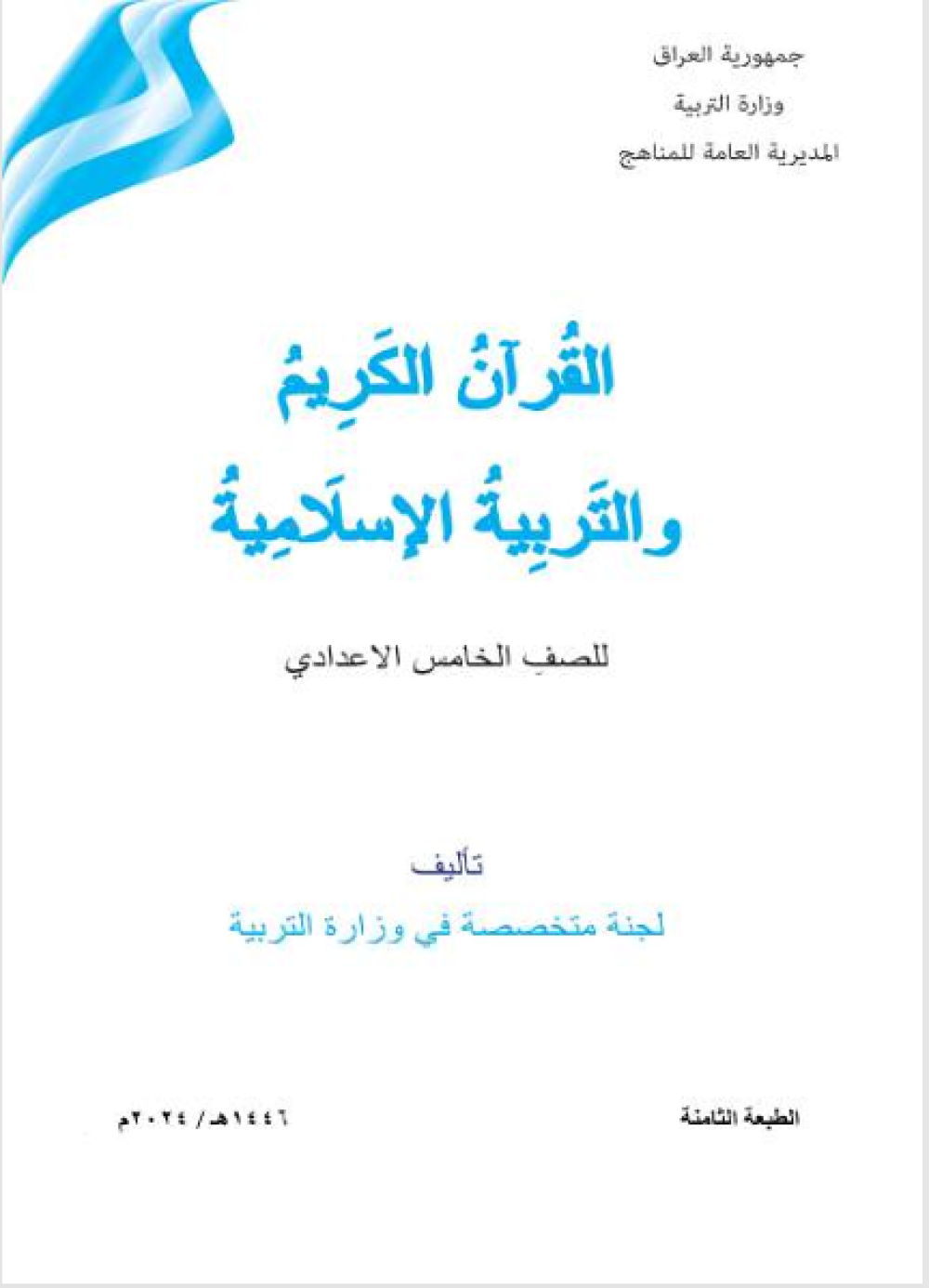 جمهورية العراق
وزارة التربية
المديرية العامة للمناهج

القُرآنُ الكَرِيمُ
والتَربِيةُ الإسلَامِيةُ

للصفِ الخامس الاعدادي

تأليف
لجنة متخصصة في وزارة التربية

الطبعة الثامنة
١٤٤٦هـ / ٢٠٢٤م